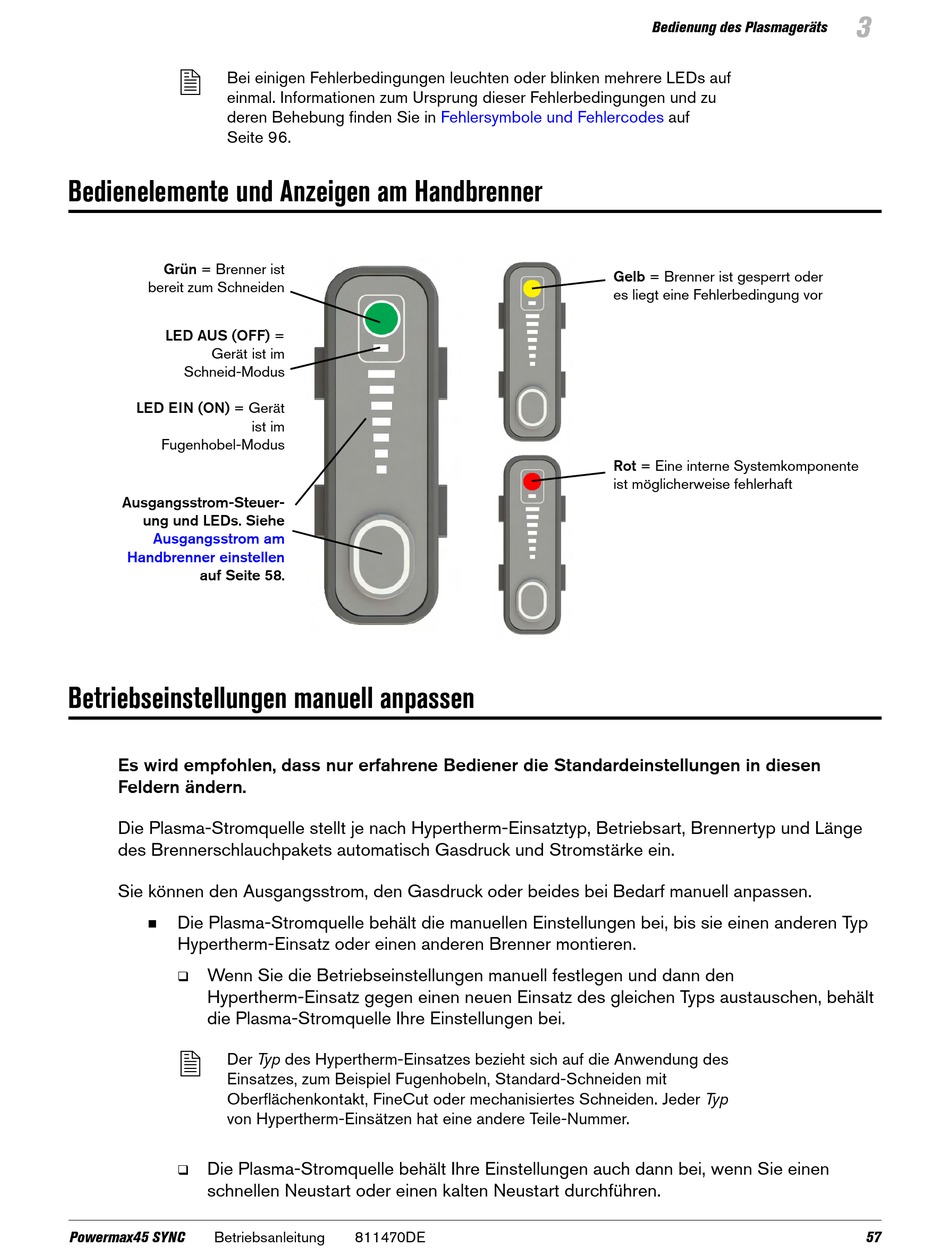 Bedienung des Plasmageräts 3

Bei einigen Fehlerbedingungen leuchten oder blinken mehrere LEDs auf einmal. Informationen zum Ursprung dieser Fehlerbedingungen und zu deren Behebung finden Sie in Fehlersymbole und Fehlercodes auf Seite 96.

Bedienelemente und Anzeigen am Handbrenner

Grün = Brenner ist bereit zum Schneiden

LED AUS (OFF) = Gerät ist im Schneid-Modus

LED EIN (ON) = Gerät ist im Fugenhobel-Modus

Ausgangsstrom-Steuerung und LEDs. Siehe Ausgangsstrom am Handbrenner einstellen auf Seite 58.

Gelb = Brenner ist gesperrt oder es liegt eine Fehlerbedingung vor

Rot = Eine interne Systemkomponente ist möglicherweise fehlerhaft

Betriebseinstellungen manuell anpassen

Es wird empfohlen, dass nur erfahrene Bediener die Standardeinstellungen in diesen Feldern ändern.

Die Plasma-Stromquelle stellt je nach Hypertherm-Einsatztyp, Betriebsart, Brennertyp und Länge des Brennerschlauchpakets automatisch Gasdruck und Stromstärke ein.

Sie können den Ausgangsstrom, den Gasdruck oder beides bei Bedarf manuell anpassen.

■ Die Plasma-Stromquelle behält die manuellen Einstellungen bei, bis sie einen anderen Typ Hypertherm-Einsatz oder einen anderen Brenner montieren.

❑ Wenn Sie die Betriebseinstellungen manuell festlegen und dann den Hypertherm-Einsatz gegen einen neuen Einsatz des gleichen Typs austauschen, behält die Plasma-Stromquelle Ihre Einstellungen bei.

Der Typ des Hypertherm-Einsatzes bezieht sich auf die Anwendung des Einsatzes, zum Beispiel Fugenhobeln, Standard-Schneiden mit Oberflächenkontakt, FineCut oder mechanisiertes Schneiden. Jeder Typ von Hypertherm-Einsätzen hat eine andere Teile-Nummer.

❑ Die Plasma-Stromquelle behält Ihre Einstellungen auch dann bei, wenn Sie einen schnellen Neustart oder einen kalten Neustart durchführen.

Powermax45 SYNC Betriebsanleitung 811470DE 57